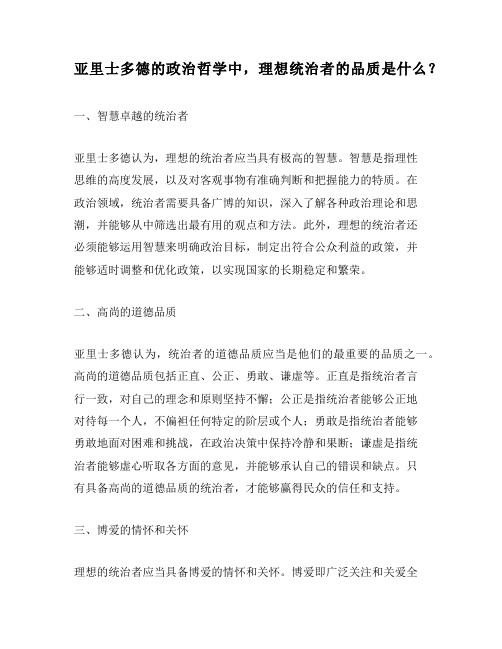 亚里士多德的政治哲学中，理想统治者的品质是什么？

一、智慧卓越的统治者

亚里士多德认为，理想的统治者应当具有极高的智慧。智慧是指理性思维的高度发展，以及对客观事物有准确判断和把握能力的特质。在政治领域，统治者需要具备广博的知识，深入了解各种政治理论和思潮，并能够从中筛选出最有用的观点和方法。此外，理想的统治者还必须能够运用智慧来明确政治目标，制定出符合公众利益的政策，并能够适时调整和优化政策，以实现国家的长期稳定和繁荣。

二、高尚的道德品质

亚里士多德认为，统治者的道德品质应当是他们的最重要的品质之一。高尚的道德品质包括正直、公正、勇敢、谦虚等。正直是指统治者言行一致，对自己的理念和原则坚持不懈；公正是指统治者能够公正地对待每一个人，不偏袒任何特定的阶层或个人；勇敢是指统治者能够勇敢地面对困难和挑战，在政治决策中保持冷静和果断；谦虚是指统治者能够虚心听取各方面的意见，并能够承认自己的错误和缺点。只有具备高尚的道德品质的统治者，才能够赢得民众的信任和支持。

三、博爱的情怀和关怀

理想的统治者应当具备博爱的情怀和关怀。博爱即广泛关注和关爱全